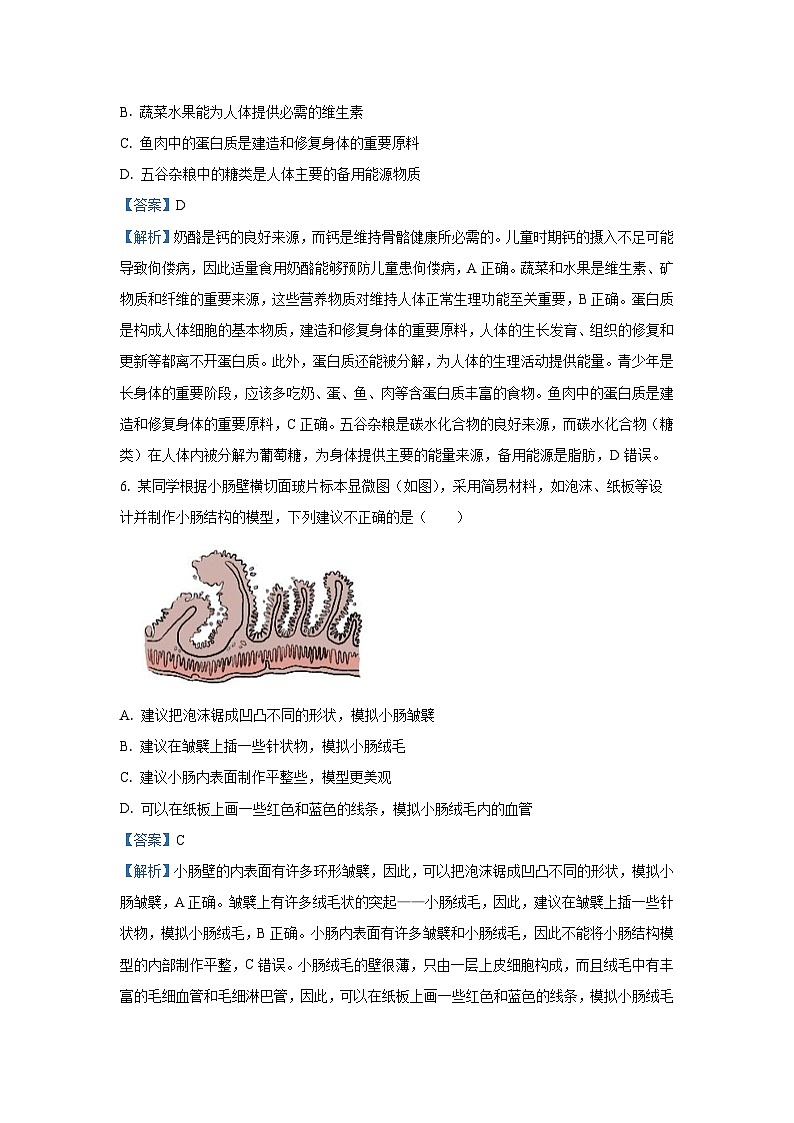 B. 蔬菜水果能为人体提供必需的维生素

C. 鱼肉中的蛋白质是建造和修复身体的重要原料

D. 五谷杂粮中的糖类是人体主要的备用能源物质

【答案】D

【解析】奶酪是钙的良好来源，而钙是维持骨骼健康所必需的。儿童时期钙的摄入不足可能导致佝偻病，因此适量食用奶酪能够预防儿童患佝偻病，A 正确。蔬菜和水果是维生素、矿物质和纤维的重要来源，这些营养物质对维持人体正常生理功能至关重要，B 正确。蛋白质是构成人体细胞的基本物质，建造和修复身体的重要原料，人体的生长发育、组织的修复和更新等都离不开蛋白质。此外，蛋白质还能被分解，为人体的生理活动提供能量。青少年是长身体的重要阶段，应该多吃奶、蛋、鱼、肉等含蛋白质丰富的食物。鱼肉中的蛋白质是建造和修复身体的重要原料，C 正确。五谷杂粮是碳水化合物的良好来源，而碳水化合物（糖类）在人体内被分解为葡萄糖，为身体提供主要的能量来源，备用能源是脂肪，D 错误。

6. 某同学根据小肠壁横切面玻片标本显微图（如图），采用简易材料，如泡沫、纸板等设计并制作小肠结构的模型，下列建议不正确的是（　　）

A. 建议把泡沫锯成凹凸不同的形状，模拟小肠皱襞

B. 建议在皱襞上插一些针状物，模拟小肠绒毛

C. 建议小肠内表面制作平整些，模型更美观

D. 可以在纸板上画一些红色和蓝色的线条，模拟小肠绒毛内的血管

【答案】C

【解析】小肠壁的内表面有许多环形皱襞，因此，可以把泡沫锯成凹凸不同的形状，模拟小肠皱襞，A 正确。皱襞上有许多绒毛状的突起——小肠绒毛，因此，建议在皱襞上插一些针状物，模拟小肠绒毛，B 正确。小肠内表面有许多皱襞和小肠绒毛，因此不能将小肠结构模型的内部制作平整，C 错误。小肠绒毛的壁很薄，只由一层上皮细胞构成，而且绒毛中有丰富的毛细血管和毛细淋巴管，因此，可以在纸板上画一些红色和蓝色的线条，模拟小肠绒毛